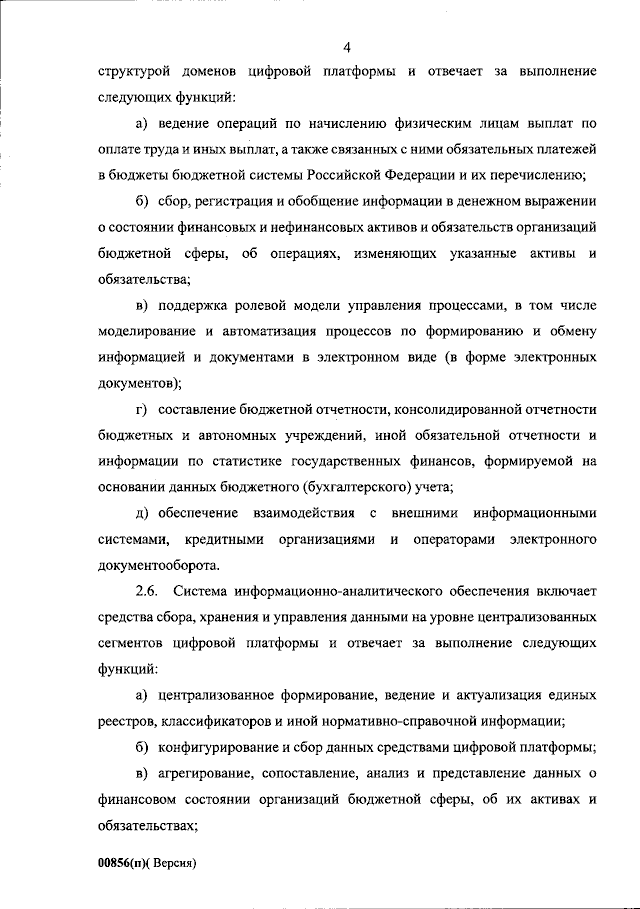 4

структурой доменов цифровой платформы и отвечает за выполнение следующих функций:

а) ведение операций по начислению физическим лицам выплат по оплате труда и иных выплат, а также связанных с ними обязательных платежей в бюджеты бюджетной системы Российской Федерации и их перечислению;

б) сбор, регистрация и обобщение информации в денежном выражении о состоянии финансовых и нефинансовых активов и обязательств организаций бюджетной сферы, об операциях, изменяющих указанные активы и обязательства;

в) поддержка ролевой модели управления процессами, в том числе моделирование и автоматизация процессов по формированию и обмену информацией и документами в электронном виде (в форме электронных документов);

г) составление бюджетной отчетности, консолидированной отчетности бюджетных и автономных учреждений, иной обязательной отчетности и информации по статистике государственных финансов, формируемой на основании данных бюджетного (бухгалтерского) учета;

д) обеспечение взаимодействия с внешними информационными системами, кредитными организациями и операторами электронного документооборота.

2.6. Система информационно-аналитического обеспечения включает средства сбора, хранения и управления данными на уровне централизованных сегментов цифровой платформы и отвечает за выполнение следующих функций:

а) централизованное формирование, ведение и актуализация единых реестров, классификаторов и иной нормативно-справочной информации;

б) конфигурирование и сбор данных средствами цифровой платформы;

в) агрегирование, сопоставление, анализ и представление данных о финансовом состоянии организаций бюджетной сферы, об их активах и обязательствах;

00856(п)( Версия)